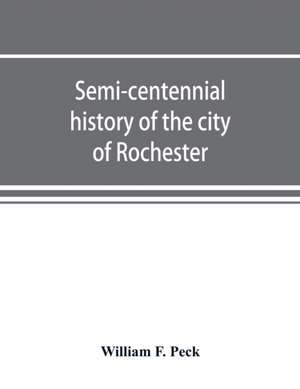 Semi-centennial history of the city of Rochester

William F. Peck